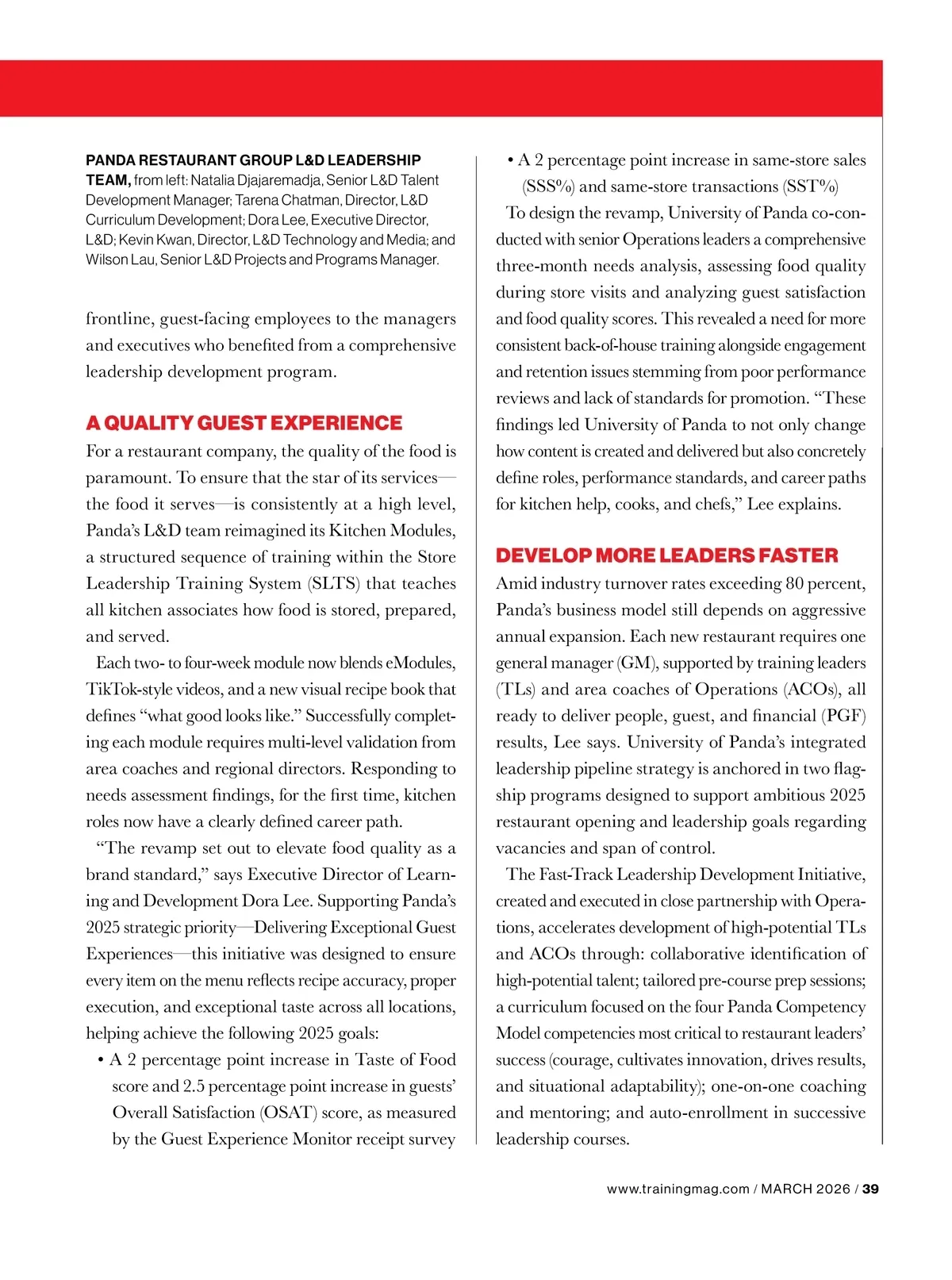 PANDA RESTAURANT GROUP L&D LEADERSHIP TEAM, from left: Natalia Djajaremadja, Senior L&D Talent Development Manager; Tarena Chatman, Director, L&D Curriculum Development; Dora Lee, Executive Director, L&D; Kevin Kwan, Director, L&D Technology and Media; and Wilson Lau, Senior L&D Projects and Programs Manager.

frontline, guest-facing employees to the managers and executives who benefited from a comprehensive leadership development program.

A QUALITY GUEST EXPERIENCE
For a restaurant company, the quality of the food is paramount. To ensure that the star of its services—the food it serves—is consistently at a high level, Panda's L&D team reimagined its Kitchen Modules, a structured sequence of training within the Store Leadership Training System (SLTS) that teaches all kitchen associates how food is stored, prepared, and served.

Each two- to four-week module now blends eModules, TikTok-style videos, and a new visual recipe book that defines "what good looks like." Successfully completing each module requires multi-level validation from area coaches and regional directors. Responding to needs assessment findings, for the first time, kitchen roles now have a clearly defined career path.

"The revamp set out to elevate food quality as a brand standard," says Executive Director of Learning and Development Dora Lee. Supporting Panda's 2025 strategic priority—Delivering Exceptional Guest Experiences—this initiative was designed to ensure every item on the menu reflects recipe accuracy, proper execution, and exceptional taste across all locations, helping achieve the following 2025 goals:

• A 2 percentage point increase in Taste of Food score and 2.5 percentage point increase in guests' Overall Satisfaction (OSAT) score, as measured by the Guest Experience Monitor receipt survey

• A 2 percentage point increase in same-store sales (SSS%) and same-store transactions (SST%)

To design the revamp, University of Panda co-conducted with senior Operations leaders a comprehensive three-month needs analysis, assessing food quality during store visits and analyzing guest satisfaction and food quality scores. This revealed a need for more consistent back-of-house training alongside engagement and retention issues stemming from poor performance reviews and lack of standards for promotion. "These findings led University of Panda to not only change how content is created and delivered but also concretely define roles, performance standards, and career paths for kitchen help, cooks, and chefs," Lee explains.

DEVELOP MORE LEADERS FASTER
Amid industry turnover rates exceeding 80 percent, Panda's business model still depends on aggressive annual expansion. Each new restaurant requires one general manager (GM), supported by training leaders (TLs) and area coaches of Operations (ACOs), all ready to deliver people, guest, and financial (PGF) results, Lee says. University of Panda's integrated leadership pipeline strategy is anchored in two flagship programs designed to support ambitious 2025 restaurant opening and leadership goals regarding vacancies and span of control.

The Fast-Track Leadership Development Initiative, created and executed in close partnership with Operations, accelerates development of high-potential TLs and ACOs through: collaborative identification of high-potential talent; tailored pre-course prep sessions; a curriculum focused on the four Panda Competency Model competencies most critical to restaurant leaders' success (courage, cultivates innovation, drives results, and situational adaptability); one-on-one coaching and mentoring; and auto-enrollment in successive leadership courses.

www.trainingmag.com / MARCH 2026 / 39